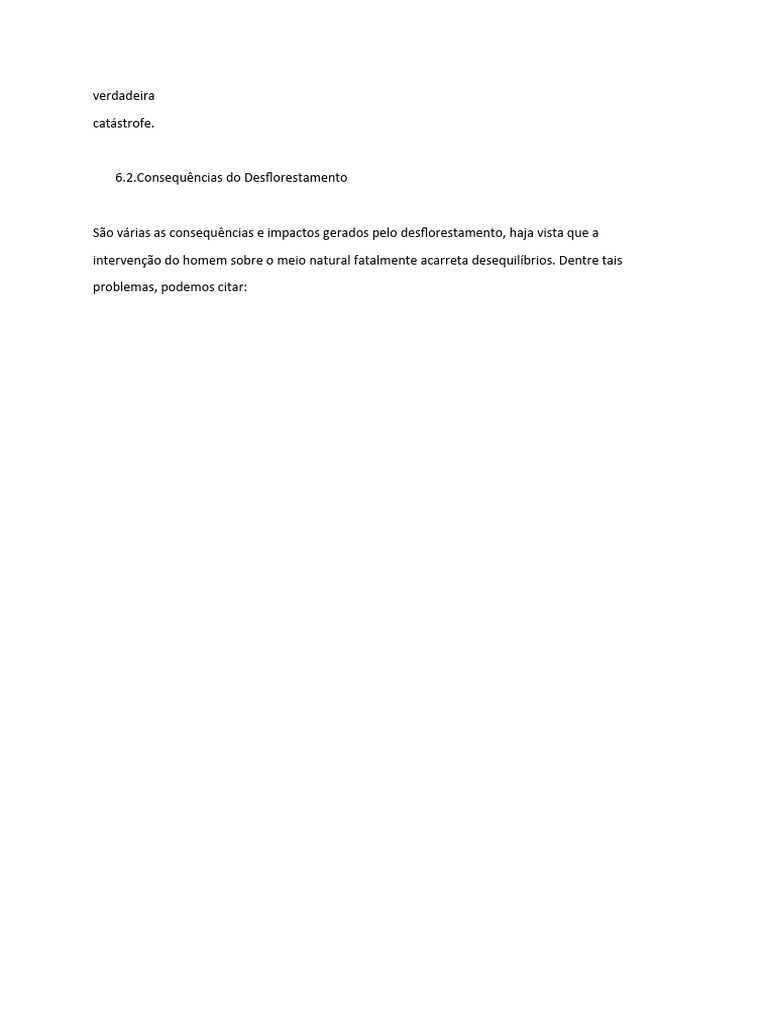 verdadeira
catástrofe.

6.2.Consequências do Desflorestamento

São várias as consequências e impactos gerados pelo desflorestamento, haja vista que a intervenção do homem sobre o meio natural fatalmente acarreta desequilíbrios. Dentre tais problemas, podemos citar: